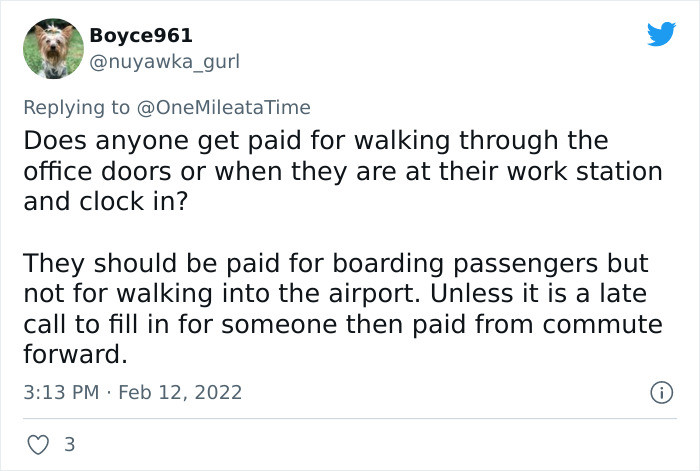 Boyce961
@nuyawka_gurl

Replying to @OneMileataTime
Does anyone get paid for walking through the office doors or when they are at their work station and clock in?

They should be paid for boarding passengers but not for walking into the airport. Unless it is a late call to fill in for someone then paid from commute forward.

3:13 PM · Feb 12, 2022

3